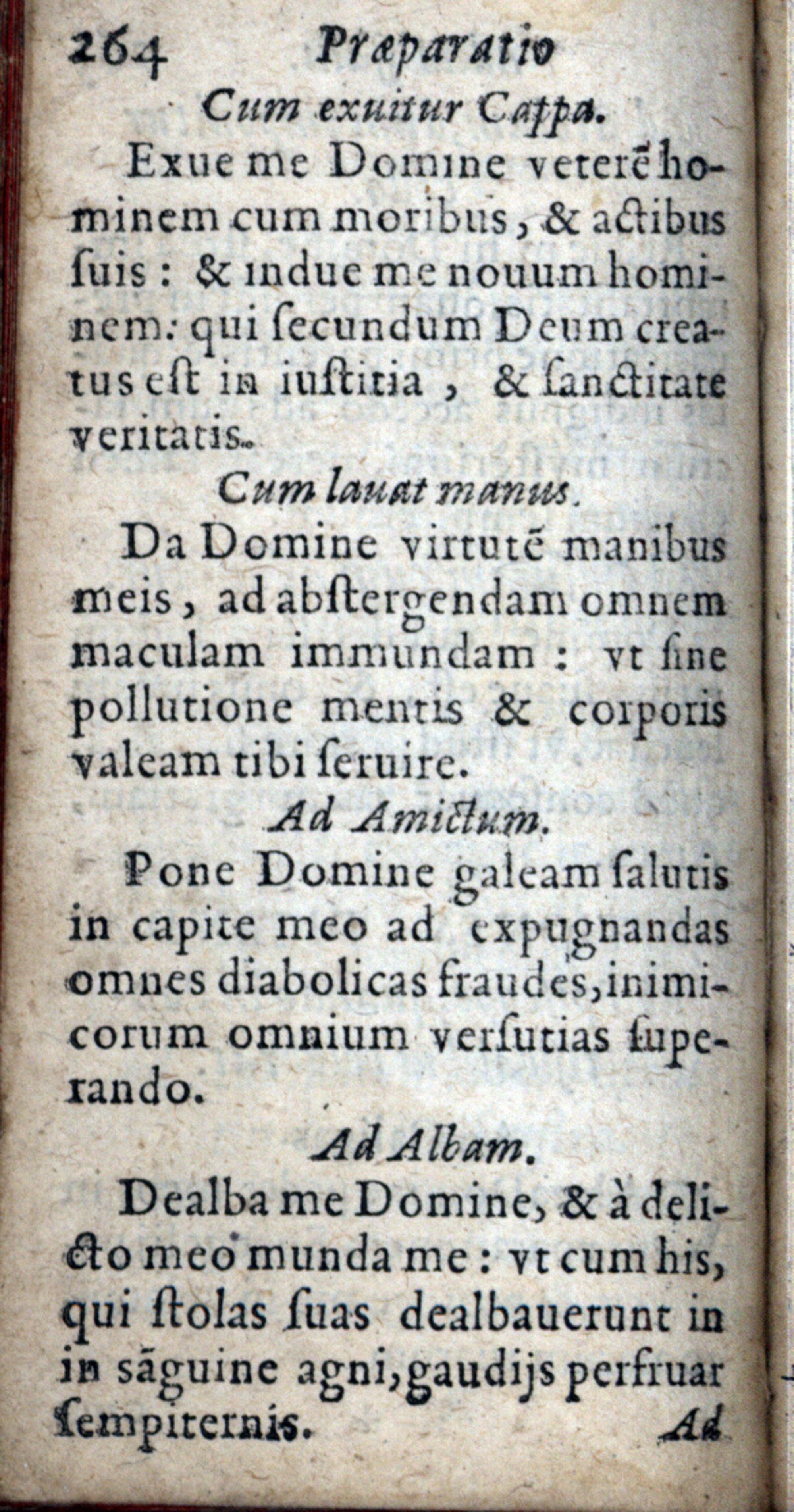 264 Præparatio

Cum exuitur Cappa.

Exue me Domine veterē hominem cum moribus, & actibus ſuis: & indue me nouum hominem: qui ſecundum Deum creatus eſt in iuſtitia, & ſanctitate veritatis.

Cum lauat manus.

Da Domine virtutē manibus meis, ad abſtergendam omnem maculam immundam: vt ſine pollutione mentis & corporis valeam tibi ſeruire.

Ad Amictum.

Pone Domine galeam ſalutis in capite meo ad expugnandas omnes diabolicas fraudes, inimicorum omnium verſutias ſuperando.

Ad Albam.

Dealba me Domine, & à delicto meo munda me: vt cum his, qui ſtolas ſuas dealbauerunt in in sāguine agni, gaudijs perfruar ſempiternis.

Ad